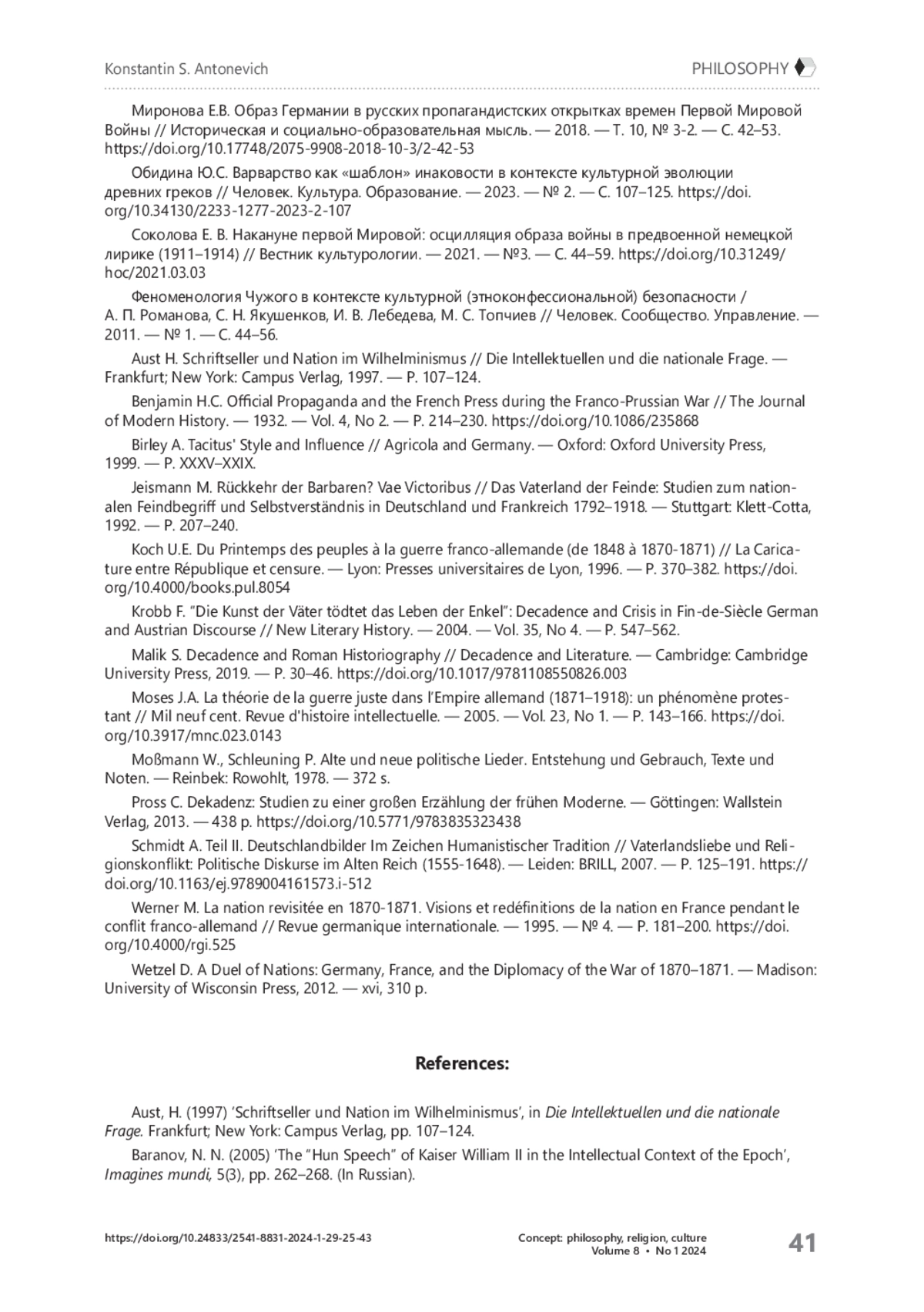 Konstantin S. Antonevich

PHILOSOPHY

Миронова Е.В. Образ Германии в русских пропагандистских открытках времен Первой Мировой Войны // Историческая и социально-образовательная мысль. — 2018. — Т. 10, № 3-2. — С. 42–53. https://doi.org/10.17748/2075-9908-2018-10-3/2-42-53

Обидина Ю.С. Варварство как «шаблон» инаковости в контексте культурной эволюции древних греков // Человек. Культура. Образование. — 2023. — № 2. — С. 107–125. https://doi.org/10.34130/2233-1277-2023-2-107

Соколова Е. В. Накануне первой Мировой: осцилляция образа войны в предвоенной немецкой лирике (1911–1914) // Вестник культурологии. — 2021. — №3. — С. 44–59. https://doi.org/10.31249/hoc/2021.03.03

Феноменология Чужого в контексте культурной (этноконфессиональной) безопасности / А. П. Романова, С. Н. Якушенков, И. В. Лебедева, М. С. Топчиев // Человек. Сообщество. Управление. — 2011. — № 1. — С. 44–56.

Aust H. Schriftseller und Nation im Wilhelminismus // Die Intellektuellen und die nationale Frage. — Frankfurt; New York: Campus Verlag, 1997. — P. 107–124.

Benjamin H.C. Official Propaganda and the French Press during the Franco-Prussian War // The Journal of Modern History. — 1932. — Vol. 4, No 2. — P. 214–230. https://doi.org/10.1086/235868

Birley A. Tacitus' Style and Influence // Agricola and Germany. — Oxford: Oxford University Press, 1999. — P. XXXV–XXIX.

Jeismann M. Rückkehr der Barbaren? Vae Victoribus // Das Vaterland der Feinde: Studien zum nationalen Feindbegriff und Selbstverständnis in Deutschland und Frankreich 1792–1918. — Stuttgart: Klett-Cotta, 1992. — P. 207–240.

Koch U.E. Du Printemps des peuples à la guerre franco-allemande (de 1848 à 1870-1871) // La Caricature entre République et censure. — Lyon: Presses universitaires de Lyon, 1996. — P. 370–382. https://doi.org/10.4000/books.pul.8054

Krobb F. "Die Kunst der Väter tödtet das Leben der Enkel": Decadence and Crisis in Fin-de-Siècle German and Austrian Discourse // New Literary History. — 2004. — Vol. 35, No 4. — P. 547–562.

Malik S. Decadence and Roman Historiography // Decadence and Literature. — Cambridge: Cambridge University Press, 2019. — P. 30–46. https://doi.org/10.1017/9781108550826.003

Moses J.A. La théorie de la guerre juste dans l'Empire allemand (1871–1918): un phénomène protestant // Mil neuf cent. Revue d'histoire intellectuelle. — 2005. — Vol. 23, No 1. — P. 143–166. https://doi.org/10.3917/mnc.023.0143

Moßmann W., Schleuning P. Alte und neue politische Lieder. Entstehung und Gebrauch, Texte und Noten. — Reinbek: Rowohlt, 1978. — 372 s.

Pross C. Dekadenz: Studien zu einer großen Erzählung der frühen Moderne. — Göttingen: Wallstein Verlag, 2013. — 438 p. https://doi.org/10.5771/9783835323438

Schmidt A. Teil II. Deutschlandbilder Im Zeichen Humanistischer Tradition // Vaterlandsliebe und Religionskonflikt: Politische Diskurse im Alten Reich (1555-1648). — Leiden: BRILL, 2007. — P. 125–191. https://doi.org/10.1163/ej.9789004161573.i-512

Werner M. La nation revisitée en 1870-1871. Visions et redéfinitions de la nation en France pendant le conflit franco-allemand // Revue germanique internationale. — 1995. — № 4. — P. 181–200. https://doi.org/10.4000/rgi.525

Wetzel D. A Duel of Nations: Germany, France, and the Diplomacy of the War of 1870–1871. — Madison: University of Wisconsin Press, 2012. — xvi, 310 p.

References:

Aust, H. (1997) 'Schriftseller und Nation im Wilhelminismus', in Die Intellektuellen und die nationale Frage. Frankfurt; New York: Campus Verlag, pp. 107–124.

Baranov, N. N. (2005) 'The "Hun Speech" of Kaiser William II in the Intellectual Context of the Epoch', Imagines mundi, 5(3), pp. 262–268. (In Russian).

https://doi.org/10.24833/2541-8831-2024-1-29-25-43

Concept: philosophy, religion, culture
Volume 8 • No 1 2024

41